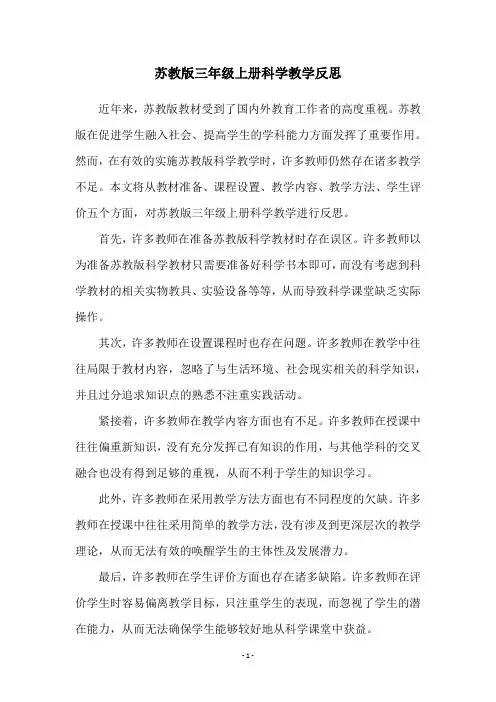 苏教版三年级上册科学教学反思

近年来，苏教版教材受到了国内外教育工作者的高度重视。苏教版在促进学生融入社会、提高学生的学科能力方面发挥了重要作用。然而，在有效的实施苏教版科学教学时，许多教师仍然存在诸多教学不足。本文将从教材准备、课程设置、教学内容、教学方法、学生评价五个方面，对苏教版三年级上册科学教学进行反思。

首先，许多教师在准备苏教版科学教材时存在误区。许多教师以为准备苏教版科学教材只需要准备好科学书本即可，而没有考虑到科学教材的相关实物教具、实验设备等等，从而导致科学课堂缺乏实际操作。

其次，许多教师在设置课程时也存在问题。许多教师在教学中往往局限于教材内容，忽略了与生活环境、社会现实相关的科学知识，并且过分追求知识点的熟悉不注重实践活动。

紧接着，许多教师在教学内容方面也有不足。许多教师在授课中往往偏重新知识，没有充分发挥已有知识的作用，与其他学科的交叉融合也没有得到足够的重视，从而不利于学生的知识学习。

此外，许多教师在采用教学方法方面也有不同程度的欠缺。许多教师在授课中往往采用简单的教学方法，没有涉及到更深层次的教学理论，从而无法有效的唤醒学生的主体性及发展潜力。

最后，许多教师在学生评价方面也存在诸多缺陷。许多教师在评价学生时容易偏离教学目标，只注重学生的表现，而忽视了学生的潜在能力，从而无法确保学生能够较好地从科学课堂中获益。

- 1 -